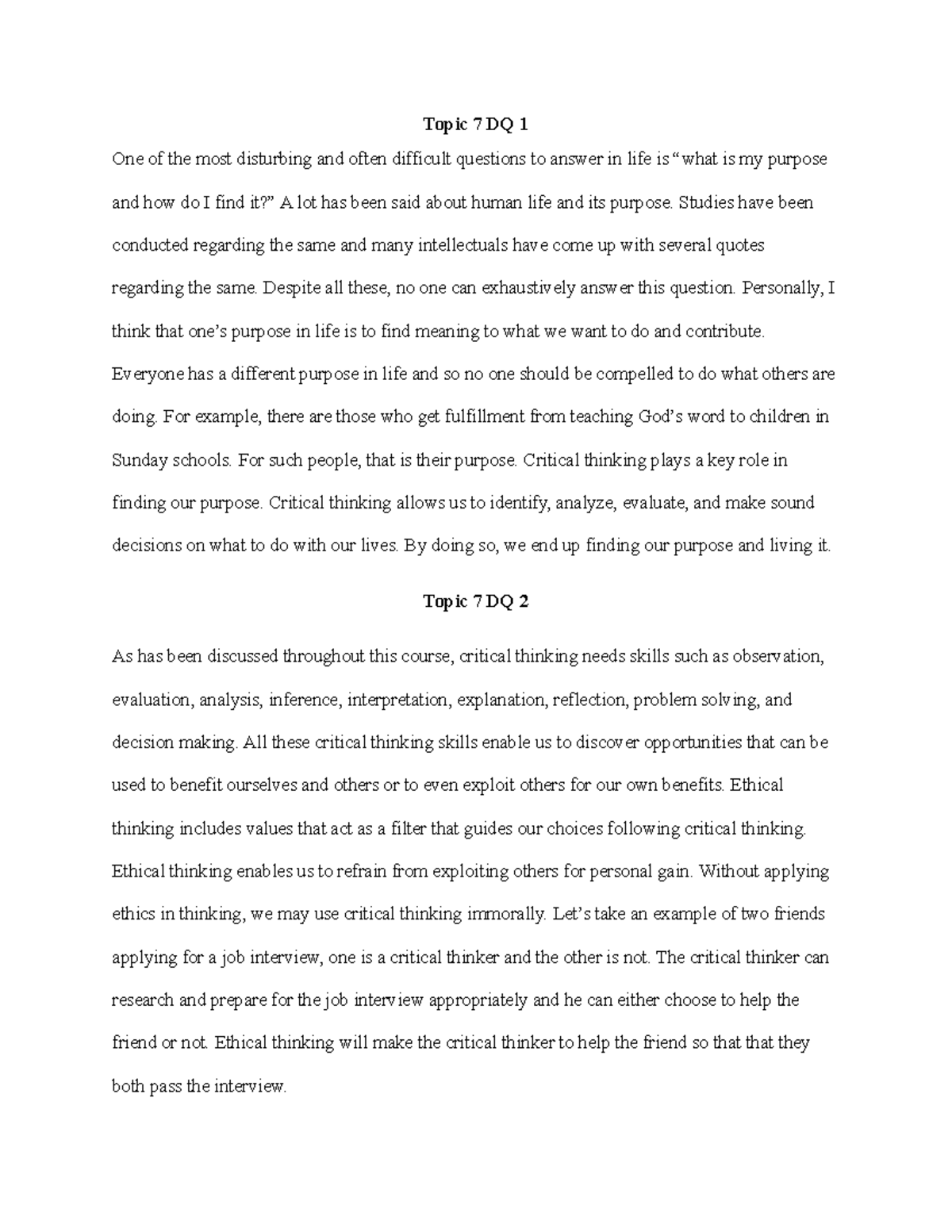 Topic 7 DQ 1

One of the most disturbing and often difficult questions to answer in life is “what is my purpose and how do I find it?” A lot has been said about human life and its purpose. Studies have been conducted regarding the same and many intellectuals have come up with several quotes regarding the same. Despite all these, no one can exhaustively answer this question. Personally, I think that one’s purpose in life is to find meaning to what we want to do and contribute. Everyone has a different purpose in life and so no one should be compelled to do what others are doing. For example, there are those who get fulfillment from teaching God’s word to children in Sunday schools. For such people, that is their purpose. Critical thinking plays a key role in finding our purpose. Critical thinking allows us to identify, analyze, evaluate, and make sound decisions on what to do with our lives. By doing so, we end up finding our purpose and living it.

Topic 7 DQ 2

As has been discussed throughout this course, critical thinking needs skills such as observation, evaluation, analysis, inference, interpretation, explanation, reflection, problem solving, and decision making. All these critical thinking skills enable us to discover opportunities that can be used to benefit ourselves and others or to even exploit others for our own benefits. Ethical thinking includes values that act as a filter that guides our choices following critical thinking. Ethical thinking enables us to refrain from exploiting others for personal gain. Without applying ethics in thinking, we may use critical thinking immorally. Let’s take an example of two friends applying for a job interview, one is a critical thinker and the other is not. The critical thinker can research and prepare for the job interview appropriately and he can either choose to help the friend or not. Ethical thinking will make the critical thinker to help the friend so that that they both pass the interview.